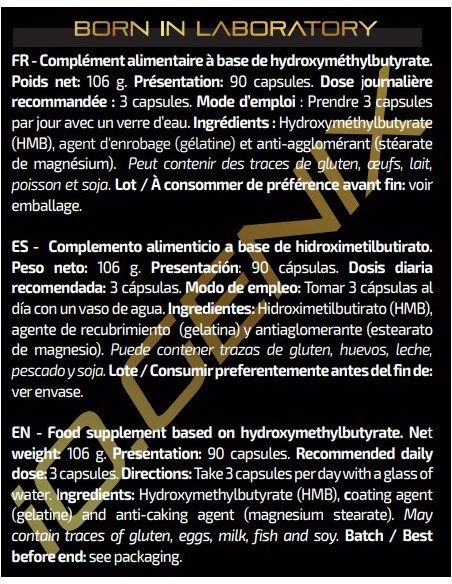 BORN IN LABORATORY

FR - Complément alimentaire à base de hydroxyméthylbutyrate. Poids net: 106 g. Présentation: 90 capsules. Dose journalière recommandée : 3 capsules. Mode d'emploi : Prendre 3 capsules par jour avec un verre d'eau. Ingrédients : Hydroxyméthylbutyrate (HMB), agent d'enrobage (gélatine) et anti-agglomérant (stéarate de magnésium). Peut contenir des traces de gluten, œufs, lait, poisson et soja. Lot / À consommer de préférence avant fin: voir emballage.

ES - Complemento alimenticio a base de hidroximetilbutirato. Peso neto: 106 g. Presentación: 90 cápsulas. Dosis diaria recomendada: 3 cápsulas. Modo de empleo: Tomar 3 cápsulas al día con un vaso de agua. Ingredientes: Hidroximetilbutirato (HMB), agente de recubrimiento (gelatina) y antiaglomerante (estearato de magnesio). Puede contener trazas de gluten, huevos, leche, pescado y soja. Lote / Consumir preferentemente antes del fin de: ver envase.

EN - Food supplement based on hydroxymethylbutyrate. Net weight: 106 g. Presentation: 90 capsules. Recommended daily dose: 3 capsules. Directions: Take 3 capsules per day with a glass of water. Ingredients: Hydroxymethylbutyrate (HMB), coating agent (gelatine) and anti-caking agent (magnesium stearate). May contain traces of gluten, eggs, milk, fish and soy. Batch / Best before end: see packaging.

IO.GENIX